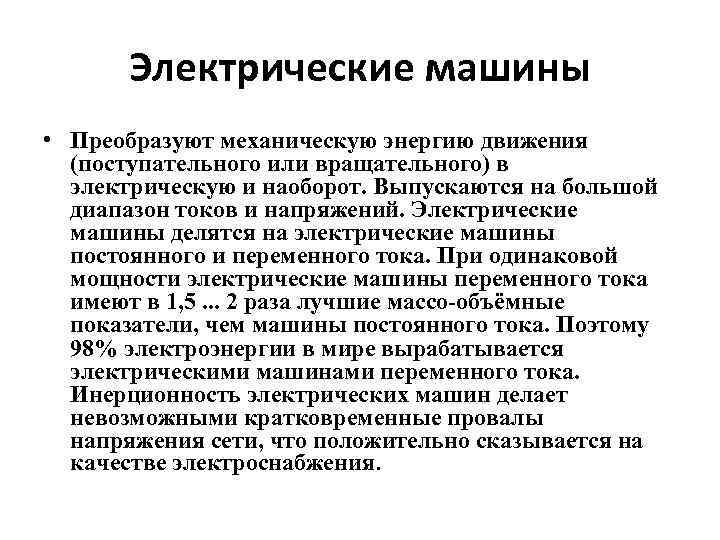 Электрические машины

• Преобразуют механическую энергию движения (поступательного или вращательного) в электрическую и наоборот. Выпускаются на большой диапазон токов и напряжений. Электрические машины делятся на электрические машины постоянного и переменного тока. При одинаковой мощности электрические машины переменного тока имеют в 1,5 ... 2 раза лучшие массо-объёмные показатели, чем машины постоянного тока. Поэтому 98% электроэнергии в мире вырабатывается электрическими машинами переменного тока. Инерционность электрических машин делает невозможными кратковременные провалы напряжения сети, что положительно сказывается на качестве электроснабжения.